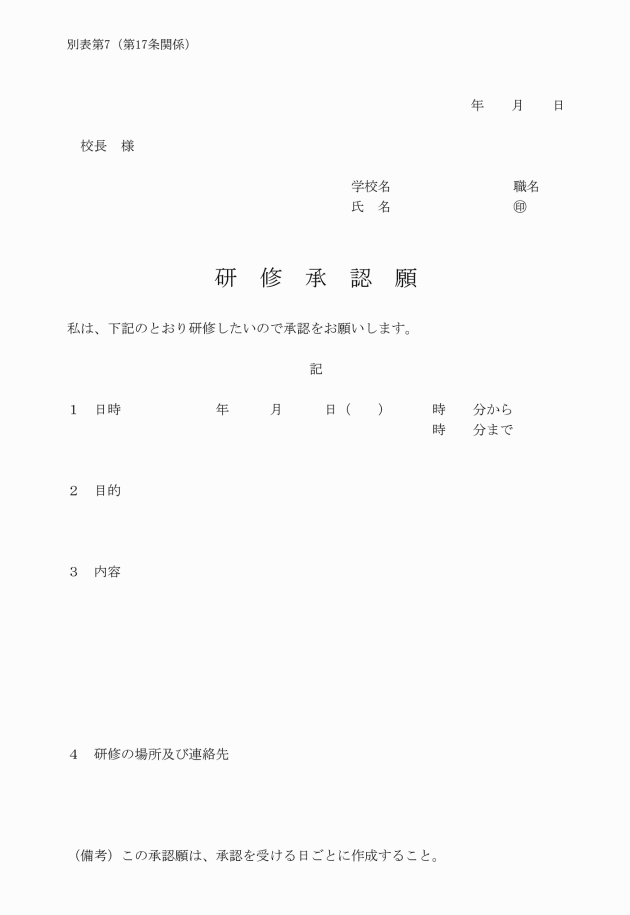 別表第7（第17条関係）

年　月　日

校長　様

学校名　職名
氏　名　㊞

研　修　承　認　願

私は、下記のとおり研修したいので承認をお願いします。

記

1　日時　年　月　日（　）　時　分から
時　分まで

2　目的

3　内容

4　研修の場所及び連絡先

（備考）この承認願は、承認を受ける日ごとに作成すること。